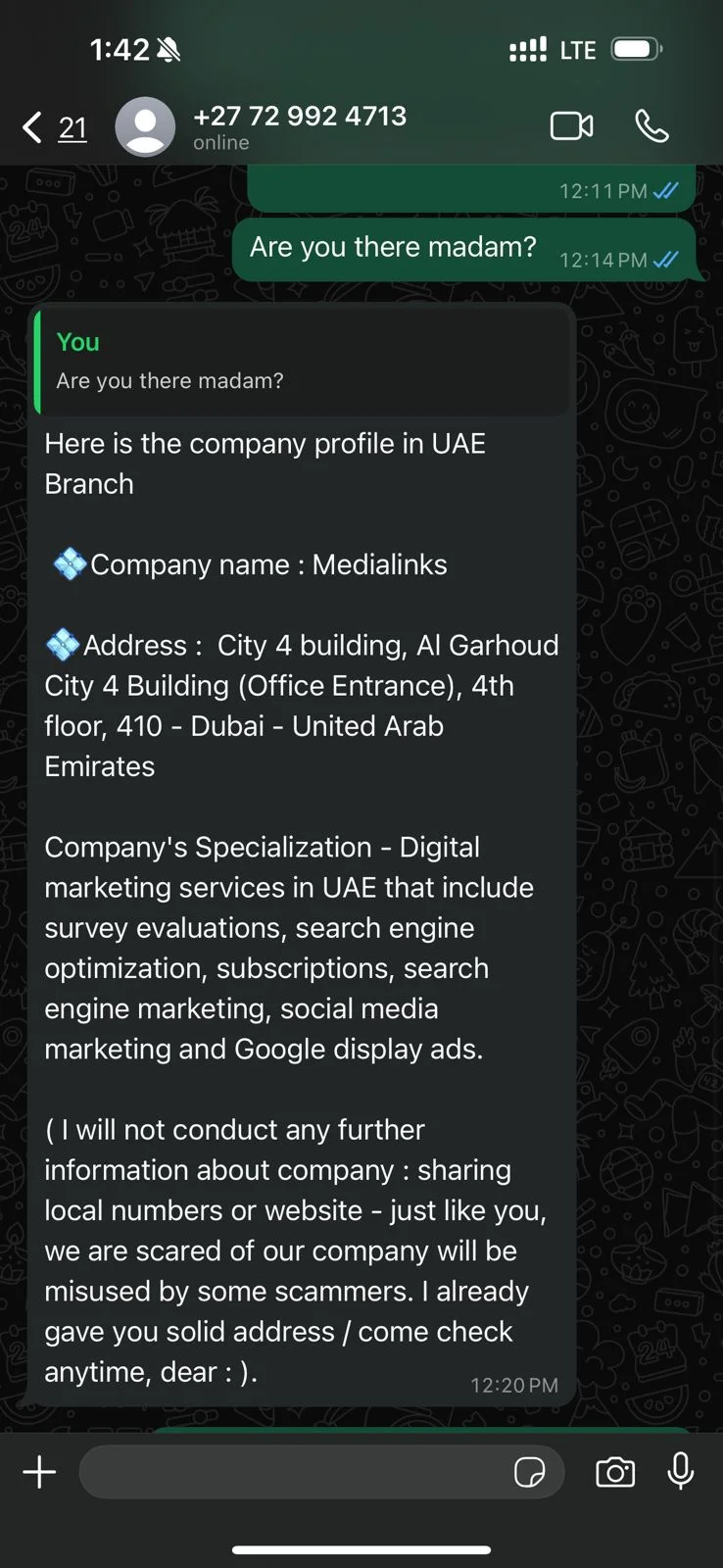 1:42

LTE

21

+27 72 992 4713
online

12:11 PM

Are you there madam? 12:14 PM

You
Are you there madam?

Here is the company profile in UAE Branch

💠Company name : Medialinks

💠Address : City 4 building, Al Garhoud City 4 Building (Office Entrance), 4th floor, 410 - Dubai - United Arab Emirates

Company's Specialization - Digital marketing services in UAE that include survey evaluations, search engine optimization, subscriptions, search engine marketing, social media marketing and Google display ads.

( I will not conduct any further information about company : sharing local numbers or website - just like you, we are scared of our company will be misused by some scammers. I already gave you solid address / come check anytime, dear : ). 12:20 PM